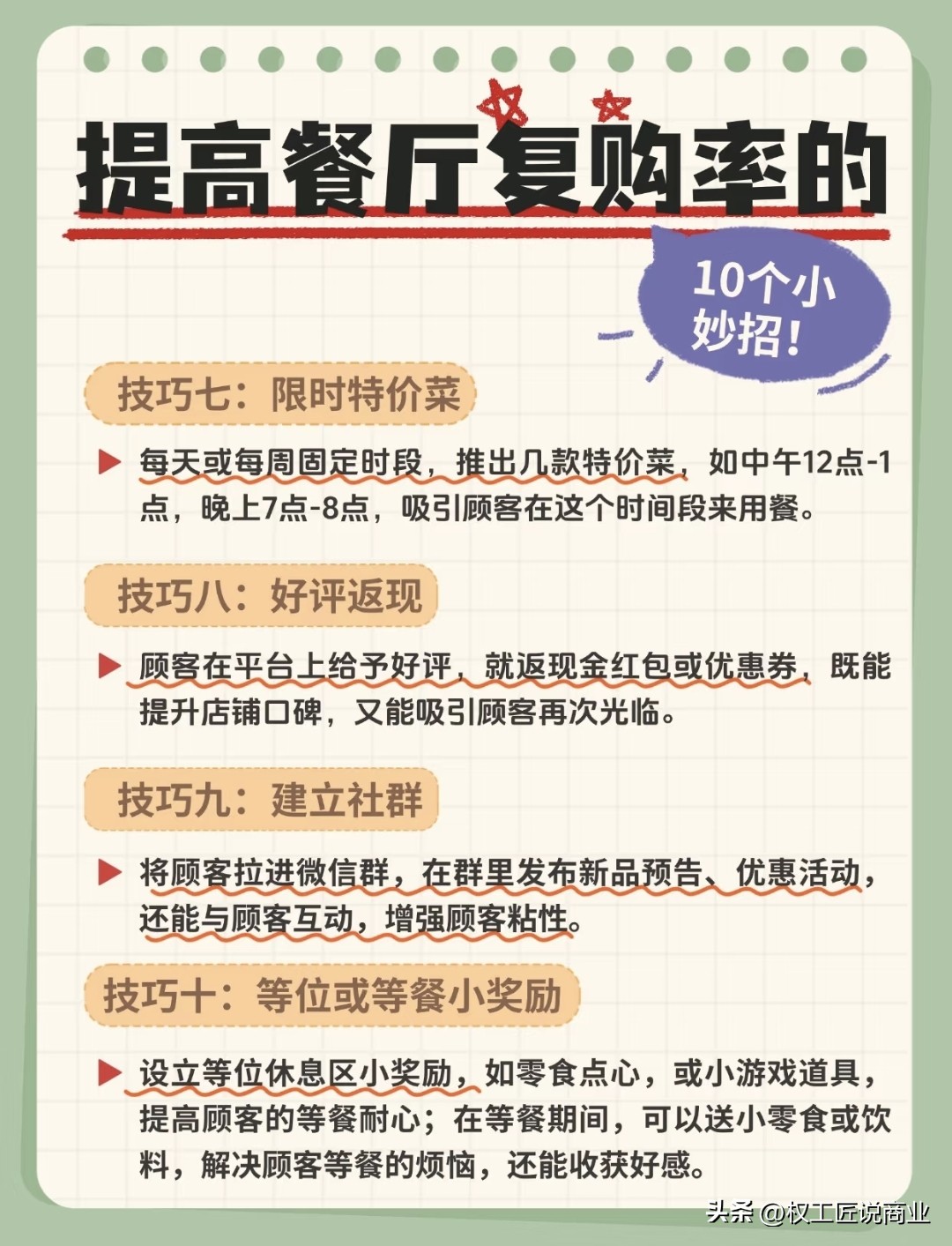 提高餐厅复购率的

10个小妙招！

技巧七：限时特价菜

每天或每周固定时段，推出几款特价菜，如中午12点-1点，晚上7点-8点，吸引顾客在这个时间段来用餐。

技巧八：好评返现

顾客在平台上给予好评，就返现金红包或优惠券，既能提升店铺口碑，又能吸引顾客再次光临。

技巧九：建立社群

将顾客拉进微信群，在群里发布新品预告、优惠活动，还能与顾客互动，增强顾客粘性。

技巧十：等位或等餐小奖励

设立等位休息区小奖励，如零食点心，或小游戏道具，提高顾客的等餐耐心；在等餐期间，可以送小零食或饮料，解决顾客等餐的烦恼，还能收获好感。

头条 @权工匠说商业